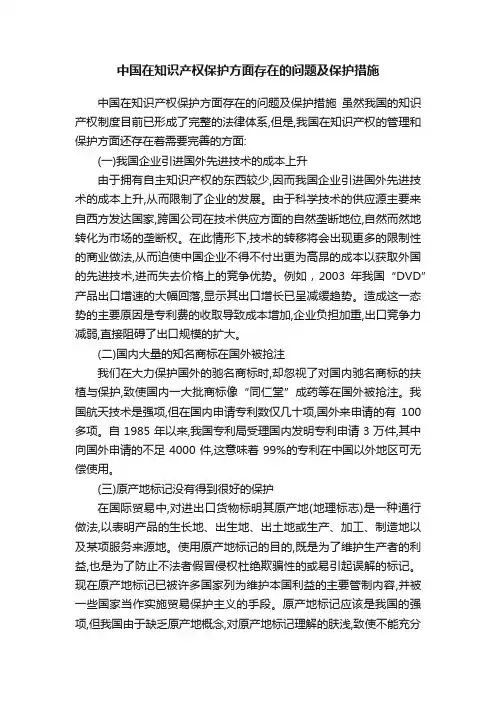 中国在知识产权保护方面存在的问题及保护措施

中国在知识产权保护方面存在的问题及保护措施 虽然我国的知识产权制度目前已形成了完整的法律体系,但是,我国在知识产权的管理和保护方面还存在着需要完善的方面:

(一)我国企业引进国外先进技术的成本上升

由于拥有自主知识产权的东西较少,因而我国企业引进国外先进技术的成本上升,从而限制了企业的发展。由于科学技术的供应源主要来自西方发达国家,跨国公司在技术供应方面的自然垄断地位,自然而然地转化为市场的垄断权。在此情形下,技术的转移将会出现更多的限制性的商业做法,从而迫使中国企业不得不付出更为高昂的成本以获取外国的先进技术,进而失去价格上的竞争优势。例如，2003 年我国“DVD”产品出口增速的大幅回落,显示其出口增长已呈减缓趋势。造成这一态势的主要原因是专利费的收取导致成本增加,企业负担加重,出口竞争力减弱,直接阻碍了出口规模的扩大。

(二)国内大量的知名商标在国外被抢注

我们在大力保护国外的驰名商标时,却忽视了对国内驰名商标的扶植与保护,致使国内一大批商标像“同仁堂”成药等在国外被抢注。我国航天技术是强项,但在国内申请专利数仅几十项,国外来申请的有 100 多项。自 1985 年以来,我国专利局受理国内发明专利申请 3 万件,其中向国外申请的不足 4000 件,这意味着 99%的专利在中国以外地区可无偿使用。

(三)原产地标记没有得到很好的保护

在国际贸易中,对进出口货物标明其原产地(地理标志)是一种通行做法,以表明产品的生长地、出生地、出土地或生产、加工、制造地以及某项服务来源地。使用原产地标记的目的,既是为了维护生产者的利益,也是为了防止不法者假冒侵权杜绝欺骗性的或易引起误解的标记。现在原产地标记已被许多国家列为维护本国利益的主要管制内容,并被一些国家当作实施贸易保护主义的手段。原产地标记应该是我国的强项,但我国由于缺乏原产地概念,对原产地标记理解的肤浅,致使不能充分